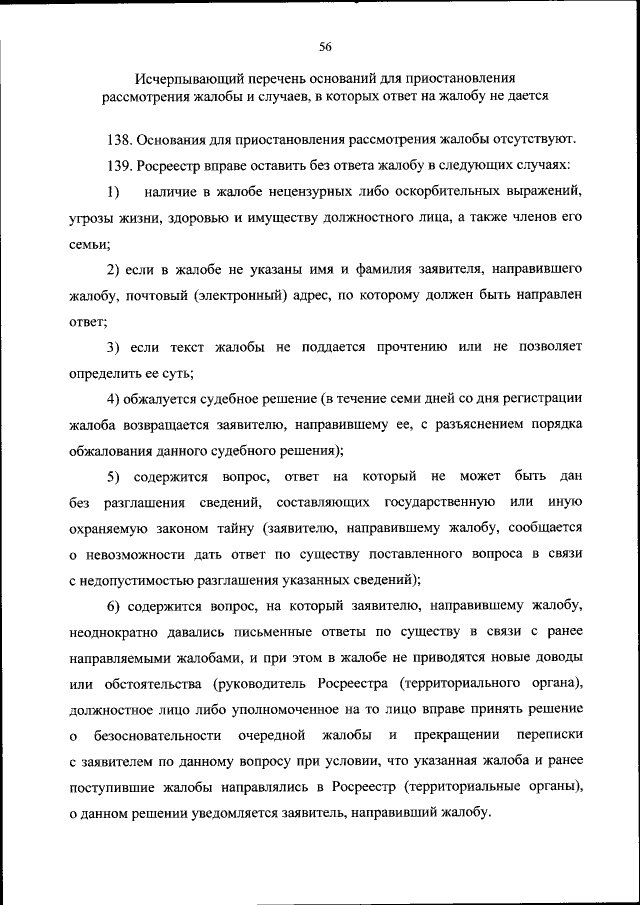 56

Исчерпывающий перечень оснований для приостановления рассмотрения жалобы и случаев, в которых ответ на жалобу не дается

138. Основания для приостановления рассмотрения жалобы отсутствуют.

139. Росреестр вправе оставить без ответа жалобу в следующих случаях:

1) наличие в жалобе нецензурных либо оскорбительных выражений, угрозы жизни, здоровью и имуществу должностного лица, а также членов его семьи;

2) если в жалобе не указаны имя и фамилия заявителя, направившего жалобу, почтовый (электронный) адрес, по которому должен быть направлен ответ;

3) если текст жалобы не поддается прочтению или не позволяет определить ее суть;

4) обжалуется судебное решение (в течение семи дней со дня регистрации жалоба возвращается заявителю, направившему ее, с разъяснением порядка обжалования данного судебного решения);

5) содержится вопрос, ответ на который не может быть дан без разглашения сведений, составляющих государственную или иную охраняемую законом тайну (заявителю, направившему жалобу, сообщается о невозможности дать ответ по существу поставленного вопроса в связи с недопустимостью разглашения указанных сведений);

6) содержится вопрос, на который заявителю, направившему жалобу, неоднократно давались письменные ответы по существу в связи с ранее направляемыми жалобами, и при этом в жалобе не приводятся новые доводы или обстоятельства (руководитель Росреестра (территориального органа), должностное лицо либо уполномоченное на то лицо вправе принять решение о безосновательности очередной жалобы и прекращении переписки с заявителем по данному вопросу при условии, что указанная жалоба и ранее поступившие жалобы направлялись в Росреестр (территориальные органы), о данном решении уведомляется заявитель, направивший жалобу.